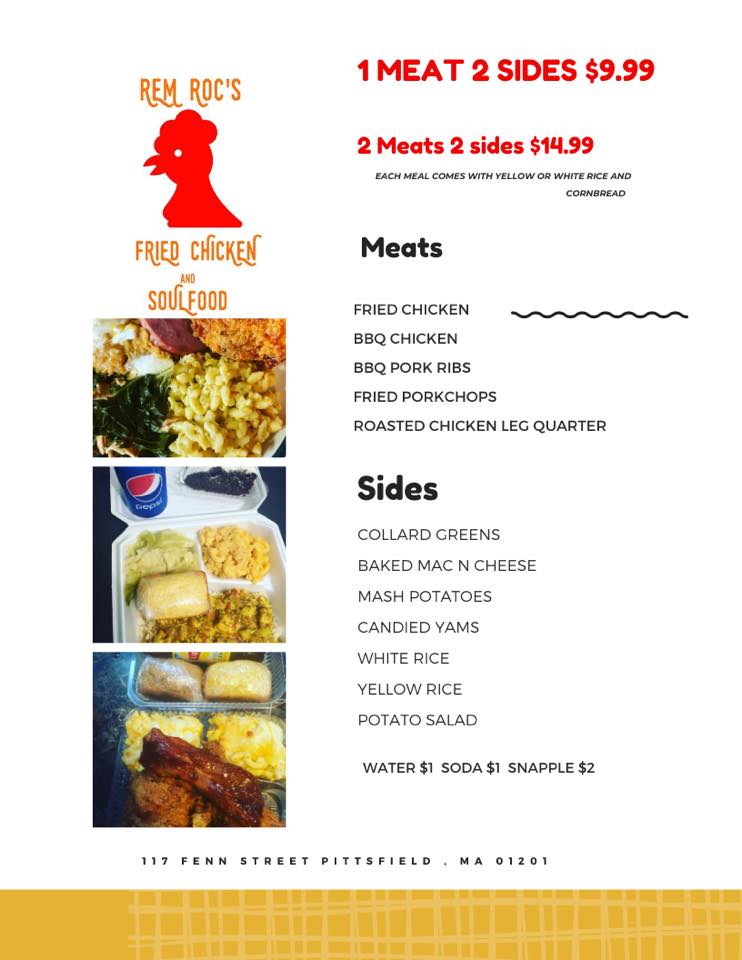 REM ROC'S

FRIED CHICKEN
AND
SOULFOOD

1 MEAT 2 SIDES $9.99

2 Meats 2 sides $14.99

EACH MEAL COMES WITH YELLOW OR WHITE RICE AND CORNBREAD

Meats

FRIED CHICKEN
BBQ CHICKEN
BBQ PORK RIBS
FRIED PORKCHOPS
ROASTED CHICKEN LEG QUARTER

Sides

COLLARD GREENS
BAKED MAC N CHEESE
MASH POTATOES
CANDIED YAMS
WHITE RICE
YELLOW RICE
POTATO SALAD

WATER $1 SODA $1 SNAPPLE $2

117 FENN STREET PITTSFIELD , MA 01201